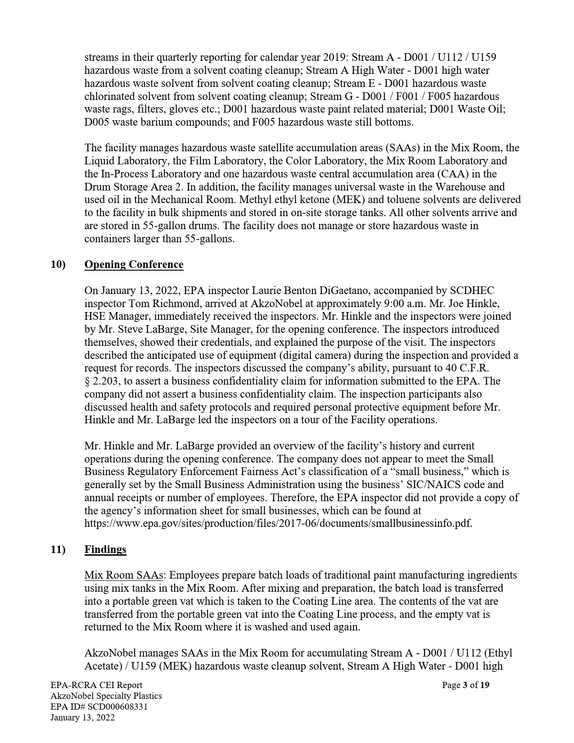 streams in their quarterly reporting for calendar year 2019: Stream A - D001 / U112 / U159 hazardous waste from a solvent coating cleanup; Stream A High Water - D001 high water hazardous waste solvent from solvent coating cleanup; Stream E - D001 hazardous waste chlorinated solvent from solvent coating cleanup; Stream G - D001 / F001 / F005 hazardous waste rags, filters, gloves etc.; D001 hazardous waste paint related material; D001 Waste Oil; D005 waste barium compounds; and F005 hazardous waste still bottoms.

The facility manages hazardous waste satellite accumulation areas (SAAs) in the Mix Room, the Liquid Laboratory, the Film Laboratory, the Color Laboratory, the Mix Room Laboratory and the In-Process Laboratory and one hazardous waste central accumulation area (CAA) in the Drum Storage Area 2. In addition, the facility manages universal waste in the Warehouse and used oil in the Mechanical Room. Methyl ethyl ketone (MEK) and toluene solvents are delivered to the facility in bulk shipments and stored in on-site storage tanks. All other solvents arrive and are stored in 55-gallon drums. The facility does not manage or store hazardous waste in containers larger than 55-gallons.

10) Opening Conference

On January 13, 2022, EPA inspector Laurie Benton DiGaetano, accompanied by SCDHEC inspector Tom Richmond, arrived at AkzoNobel at approximately 9:00 a.m. Mr. Joe Hinkle, HSE Manager, immediately received the inspectors. Mr. Hinkle and the inspectors were joined by Mr. Steve LaBarge, Site Manager, for the opening conference. The inspectors introduced themselves, showed their credentials, and explained the purpose of the visit. The inspectors described the anticipated use of equipment (digital camera) during the inspection and provided a request for records. The inspectors discussed the company's ability, pursuant to 40 C.F.R. § 2.203, to assert a business confidentiality claim for information submitted to the EPA. The company did not assert a business confidentiality claim. The inspection participants also discussed health and safety protocols and required personal protective equipment before Mr. Hinkle and Mr. LaBarge led the inspectors on a tour of the Facility operations.

Mr. Hinkle and Mr. LaBarge provided an overview of the facility's history and current operations during the opening conference. The company does not appear to meet the Small Business Regulatory Enforcement Fairness Act's classification of a "small business," which is generally set by the Small Business Administration using the business' SIC/NAICS code and annual receipts or number of employees. Therefore, the EPA inspector did not provide a copy of the agency's information sheet for small businesses, which can be found at https://www.epa.gov/sites/production/files/2017-06/documents/smallbusinessinfo.pdf.

11) Findings

Mix Room SAAs: Employees prepare batch loads of traditional paint manufacturing ingredients using mix tanks in the Mix Room. After mixing and preparation, the batch load is transferred into a portable green vat which is taken to the Coating Line area. The contents of the vat are transferred from the portable green vat into the Coating Line process, and the empty vat is returned to the Mix Room where it is washed and used again.

AkzoNobel manages SAAs in the Mix Room for accumulating Stream A - D001 / U112 (Ethyl Acetate) / U159 (MEK) hazardous waste cleanup solvent, Stream A High Water - D001 high

EPA-RCRA CEI Report
AkzoNobel Specialty Plastics
EPA ID# SCD000608331
January 13, 2022

Page 3 of 19